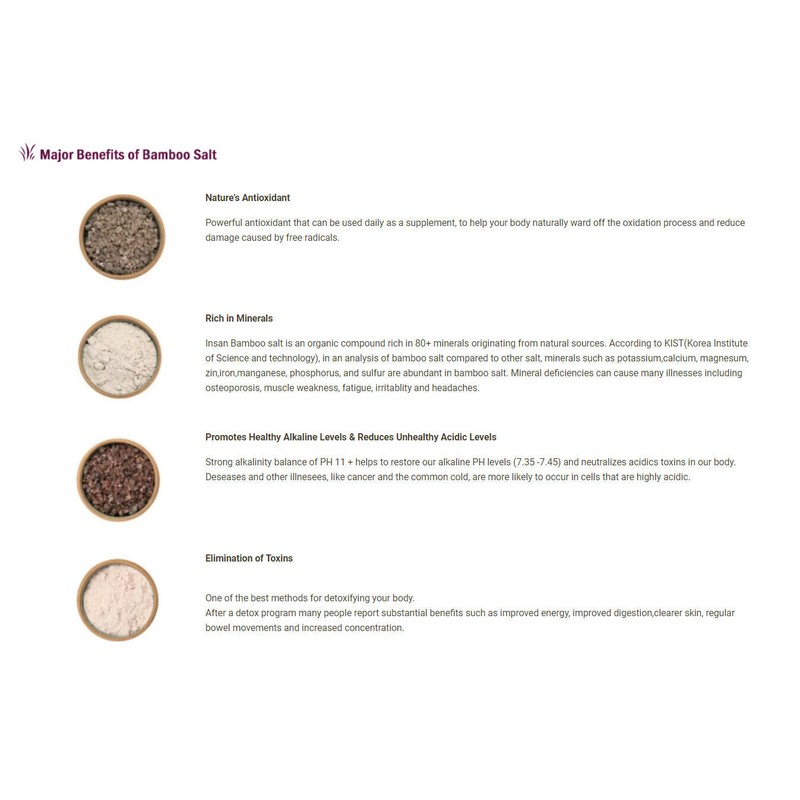 Major Benefits of Bamboo Salt

Nature's Antioxidant

Powerful antioxidant that can be used daily as a supplement, to help your body naturally ward off the oxidation process and reduce damage caused by free radicals.

Rich in Minerals

Insan Bamboo salt is an organic compound rich in 80+ minerals originating from natural sources. According to KIST(Korea Institute of Science and technology), in an analysis of bamboo salt compared to other salt, minerals such as potassium,calcium, magnesum, zin,iron,manganese, phosphorus, and sulfur are abundant in bamboo salt. Mineral deficiencies can cause many illnesses including osteoporosis, muscle weakness, fatigue, irritablity and headaches.

Promotes Healthy Alkaline Levels & Reduces Unhealthy Acidic Levels

Strong alkalinity balance of PH 11 + helps to restore our alkaline PH levels (7.35 -7.45) and neutralizes acidics toxins in our body. Deseases and other illnesees, like cancer and the common cold, are more likely to occur in cells that are highly acidic.

Elimination of Toxins

One of the best methods for detoxifying your body.
After a detox program many people report substantial benefits such as improved energy, improved digestion,clearer skin, regular bowel movements and increased concentration.